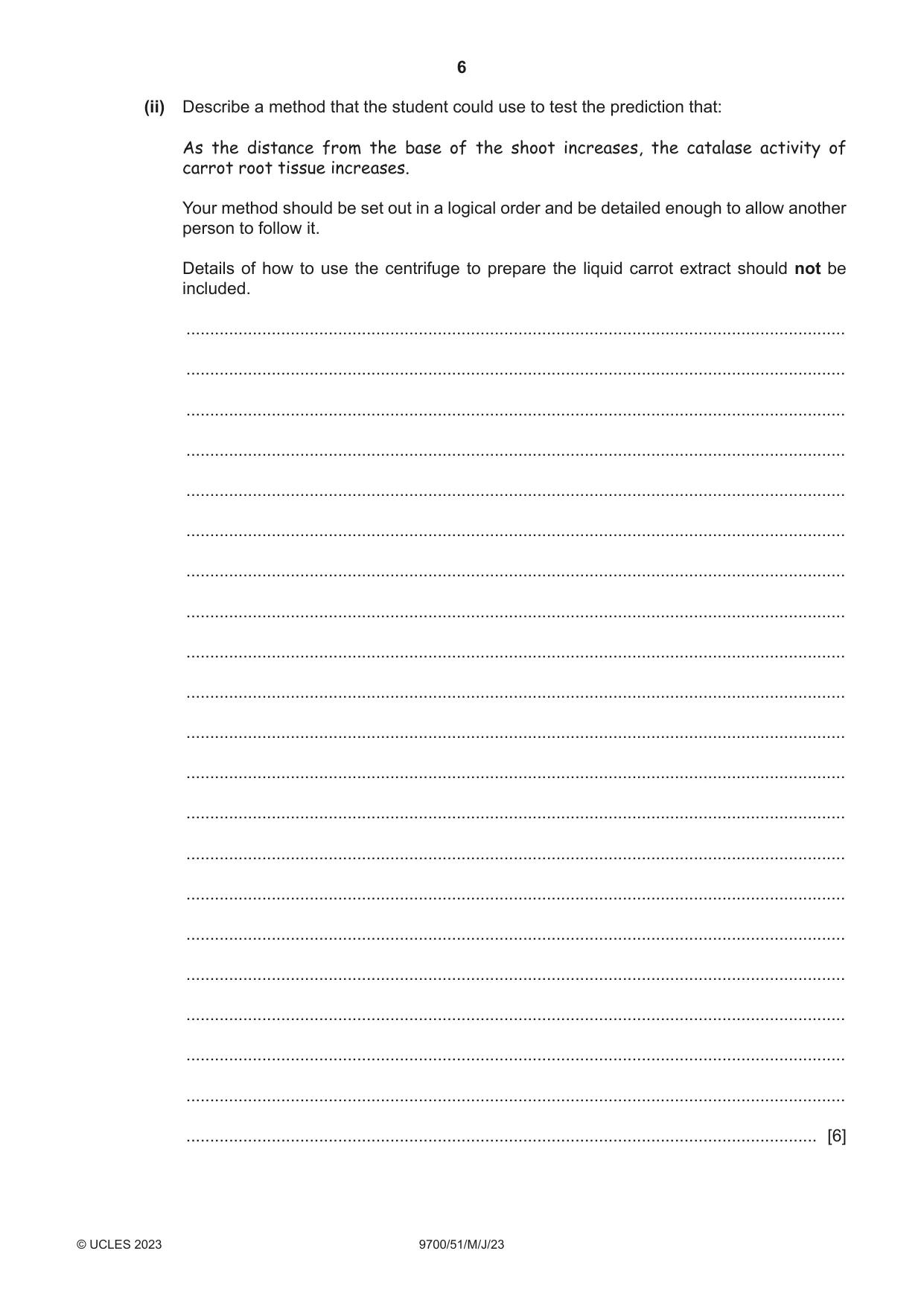 6

(ii) Describe a method that the student could use to test the prediction that:

As the distance from the base of the shoot increases, the catalase activity of carrot root tissue increases.

Your method should be set out in a logical order and be detailed enough to allow another person to follow it.

Details of how to use the centrifuge to prepare the liquid carrot extract should not be included.

____

____

____

____

____

____

____

____

____

____

____

____

____

____

____

____

____

____

____

____

____ [6]

© UCLES 2023 9700/51/M/J/23